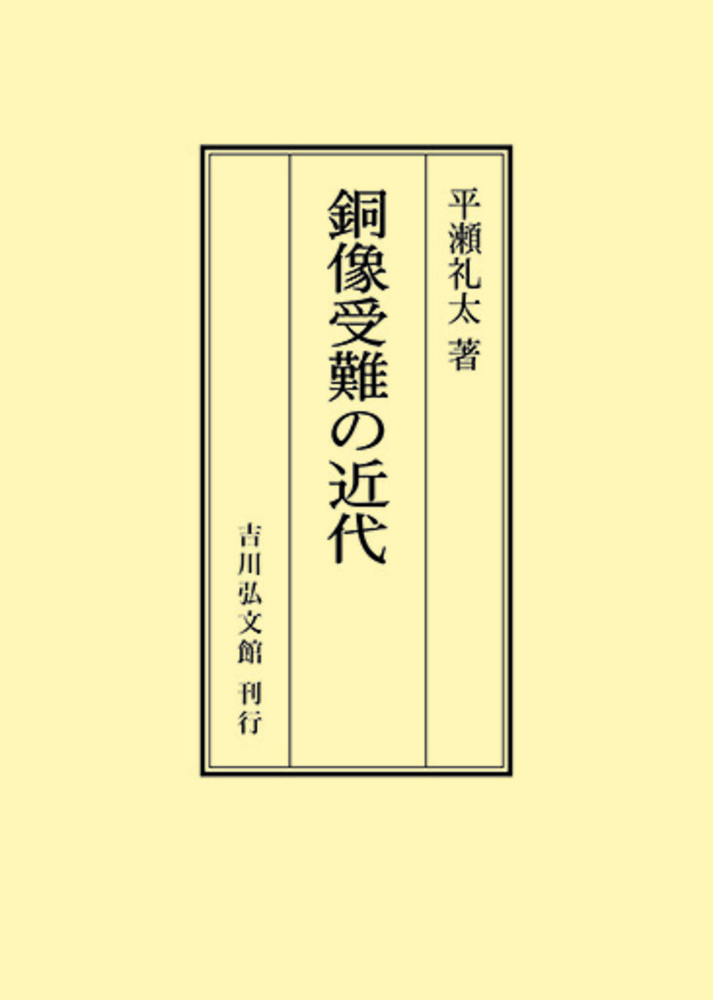 平瀬礼太 著

銅像受難の近代

吉川弘文館 刊行